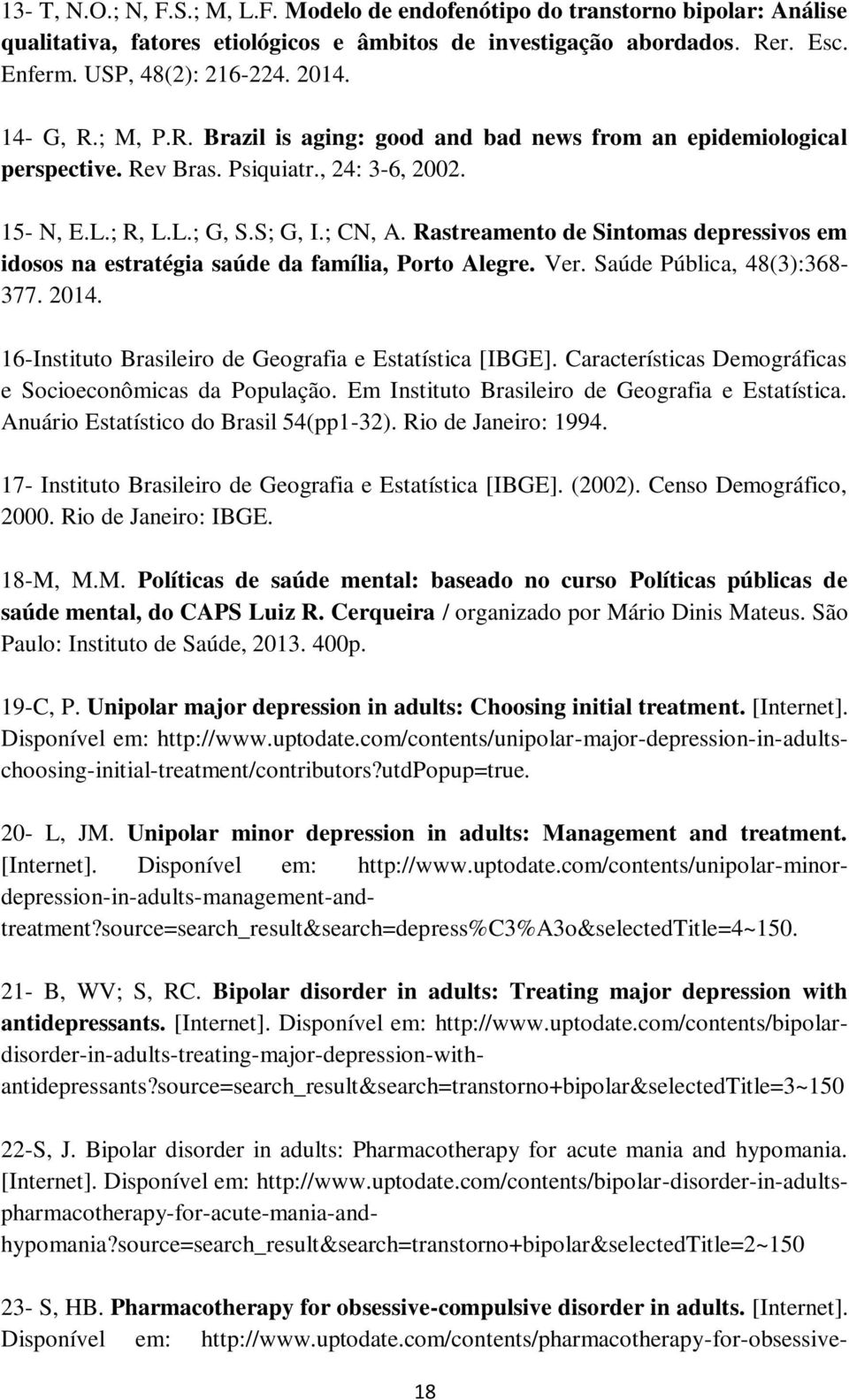 13- T, N.O.; N, F.S.; M, L.F. Modelo de endofenótipo do transtorno bipolar: Análise qualitativa, fatores etiológicos e âmbitos de investigação abordados. Rer. Esc. Enferm. USP, 48(2): 216-224. 2014.

14- G, R.; M, P.R. Brazil is aging: good and bad news from an epidemiological perspective. Rev Bras. Psiquiatr., 24: 3-6, 2002.

15- N, E.L.; R, L.L.; G, S.S; G, I.; CN, A. Rastreamento de Sintomas depressivos em idosos na estratégia saúde da família, Porto Alegre. Ver. Saúde Pública, 48(3):368-377. 2014.

16-Instituto Brasileiro de Geografia e Estatística [IBGE]. Características Demográficas e Socioeconômicas da População. Em Instituto Brasileiro de Geografia e Estatística. Anuário Estatístico do Brasil 54(pp1-32). Rio de Janeiro: 1994.

17- Instituto Brasileiro de Geografia e Estatística [IBGE]. (2002). Censo Demográfico, 2000. Rio de Janeiro: IBGE.

18-M, M.M. Políticas de saúde mental: baseado no curso Políticas públicas de saúde mental, do CAPS Luiz R. Cerqueira / organizado por Mário Dinis Mateus. São Paulo: Instituto de Saúde, 2013. 400p.

19-C, P. Unipolar major depression in adults: Choosing initial treatment. [Internet]. Disponível em: http://www.uptodate.com/contents/unipolar-major-depression-in-adults-choosing-initial-treatment/contributors?utdPopup=true.

20- L, JM. Unipolar minor depression in adults: Management and treatment. [Internet]. Disponível em: http://www.uptodate.com/contents/unipolar-minor-depression-in-adults-management-and-treatment?source=search_result&search=depress%C3%A3o&selectedTitle=4~150.

21- B, WV; S, RC. Bipolar disorder in adults: Treating major depression with antidepressants. [Internet]. Disponível em: http://www.uptodate.com/contents/bipolar-disorder-in-adults-treating-major-depression-with-antidepressants?source=search_result&search=transtorno+bipolar&selectedTitle=3~150

22-S, J. Bipolar disorder in adults: Pharmacotherapy for acute mania and hypomania. [Internet]. Disponível em: http://www.uptodate.com/contents/bipolar-disorder-in-adults-pharmacotherapy-for-acute-mania-and-hypomania?source=search_result&search=transtorno+bipolar&selectedTitle=2~150

23- S, HB. Pharmacotherapy for obsessive-compulsive disorder in adults. [Internet]. Disponível em: http://www.uptodate.com/contents/pharmacotherapy-for-obsessive-

18